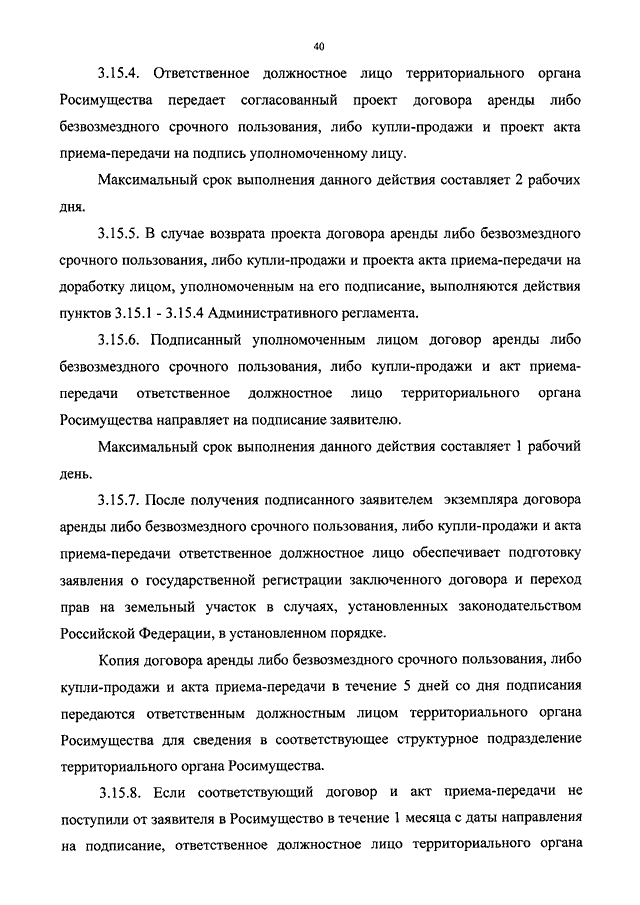 40

3.15.4. Ответственное должностное лицо территориального органа Росимущества передает согласованный проект договора аренды либо безвозмездного срочного пользования, либо купли-продажи и проект акта приема-передачи на подпись уполномоченному лицу.

Максимальный срок выполнения данного действия составляет 2 рабочих дня.

3.15.5. В случае возврата проекта договора аренды либо безвозмездного срочного пользования, либо купли-продажи и проекта акта приема-передачи на доработку лицом, уполномоченным на его подписание, выполняются действия пунктов 3.15.1 - 3.15.4 Административного регламента.

3.15.6. Подписанный уполномоченным лицом договор аренды либо безвозмездного срочного пользования, либо купли-продажи и акт приема-передачи ответственное должностное лицо территориального органа Росимущества направляет на подписание заявителю.

Максимальный срок выполнения данного действия составляет 1 рабочий день.

3.15.7. После получения подписанного заявителем экземпляра договора аренды либо безвозмездного срочного пользования, либо купли-продажи и акта приема-передачи ответственное должностное лицо обеспечивает подготовку заявления о государственной регистрации заключенного договора и переход прав на земельный участок в случаях, установленных законодательством Российской Федерации, в установленном порядке.

Копия договора аренды либо безвозмездного срочного пользования, либо купли-продажи и акта приема-передачи в течение 5 дней со дня подписания передаются ответственным должностным лицом территориального органа Росимущества для сведения в соответствующее структурное подразделение территориального органа Росимущества.

3.15.8. Если соответствующий договор и акт приема-передачи не поступили от заявителя в Росимущество в течение 1 месяца с даты направления на подписание, ответственное должностное лицо территориального органа